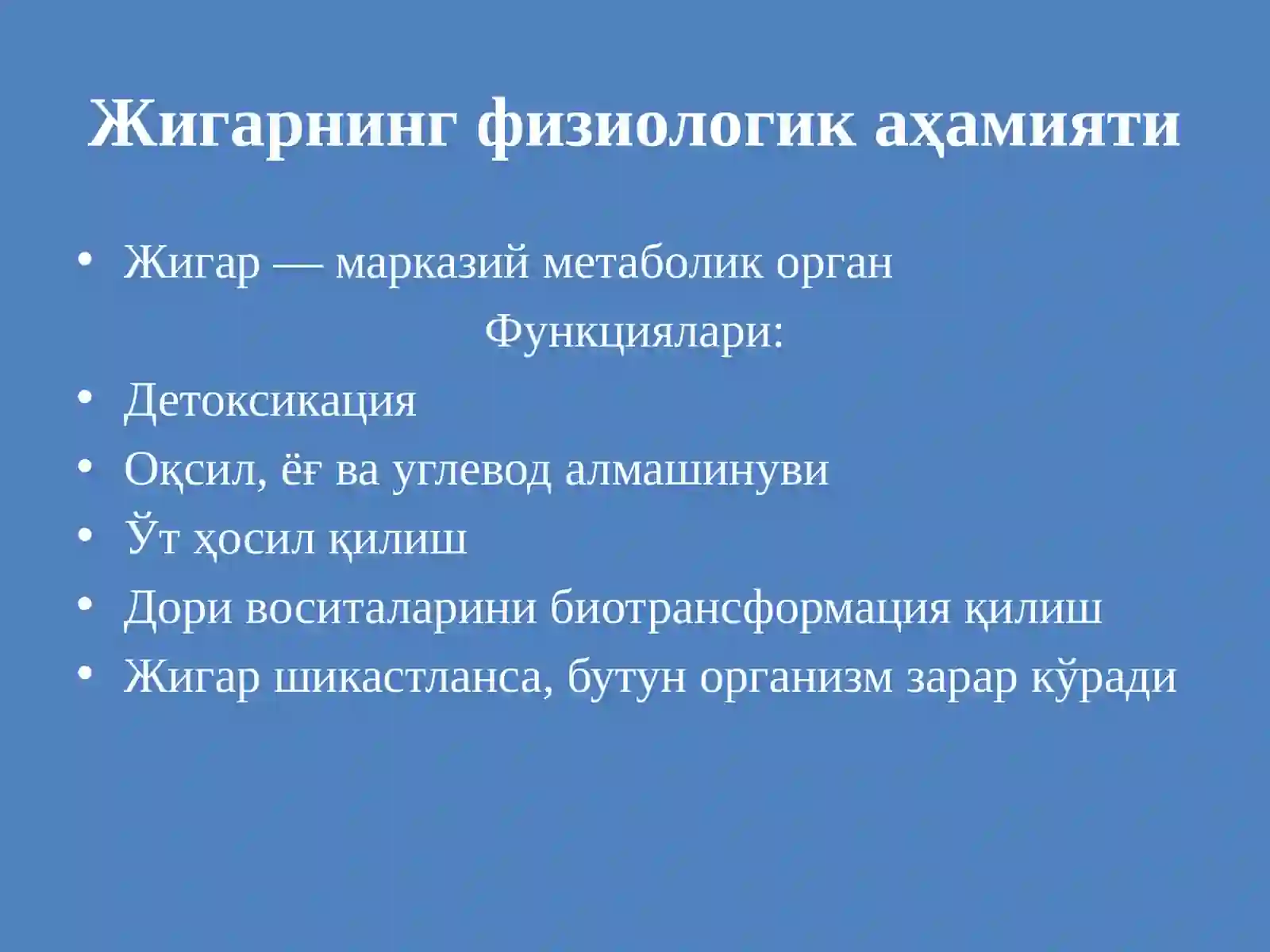 Жигарнинг физиологик аҳамияти

• Жигар — марказий метаболик орган

Функциялари:

• Детоксикация
• Оқсил, ёғ ва углевод алмашинуви
• Ўт ҳосил қилиш
• Дори воситаларини биотрансформация қилиш
• Жигар шикастланса, бутун организм зарар кўради